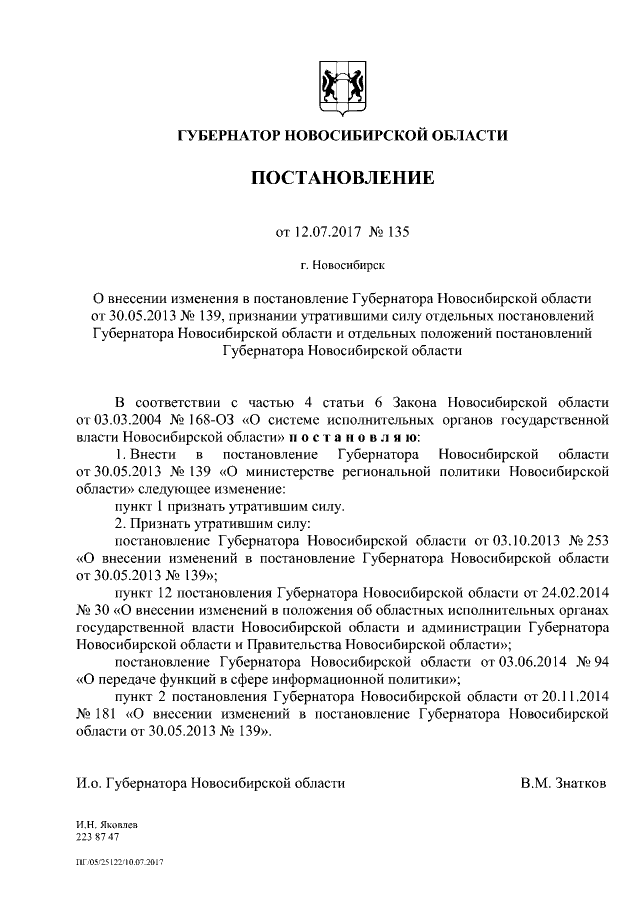 ГУБЕРНАТОР НОВОСИБИРСКОЙ ОБЛАСТИ

ПОСТАНОВЛЕНИЕ

от 12.07.2017 № 135

г. Новосибирск

О внесении изменения в постановление Губернатора Новосибирской области от 30.05.2013 № 139, признании утратившими силу отдельных постановлений Губернатора Новосибирской области и отдельных положений постановлений Губернатора Новосибирской области

В соответствии с частью 4 статьи 6 Закона Новосибирской области от 03.03.2004 № 168-ОЗ «О системе исполнительных органов государственной власти Новосибирской области» п о с т а н о в л я ю:

1. Внести в постановление Губернатора Новосибирской области от 30.05.2013 № 139 «О министерстве региональной политики Новосибирской области» следующее изменение:

пункт 1 признать утратившим силу.

2. Признать утратившим силу:

постановление Губернатора Новосибирской области от 03.10.2013 № 253 «О внесении изменений в постановление Губернатора Новосибирской области от 30.05.2013 № 139»;

пункт 12 постановления Губернатора Новосибирской области от 24.02.2014 № 30 «О внесении изменений в положения об областных исполнительных органах государственной власти Новосибирской области и администрации Губернатора Новосибирской области и Правительства Новосибирской области»;

постановление Губернатора Новосибирской области от 03.06.2014 № 94 «О передаче функций в сфере информационной политики»;

пункт 2 постановления Губернатора Новосибирской области от 20.11.2014 № 181 «О внесении изменений в постановление Губернатора Новосибирской области от 30.05.2013 № 139».

И.о. Губернатора Новосибирской области В.М. Знатков

И.Н. Яковлев
223 87 47

ПГ/05/25122/10.07.2017